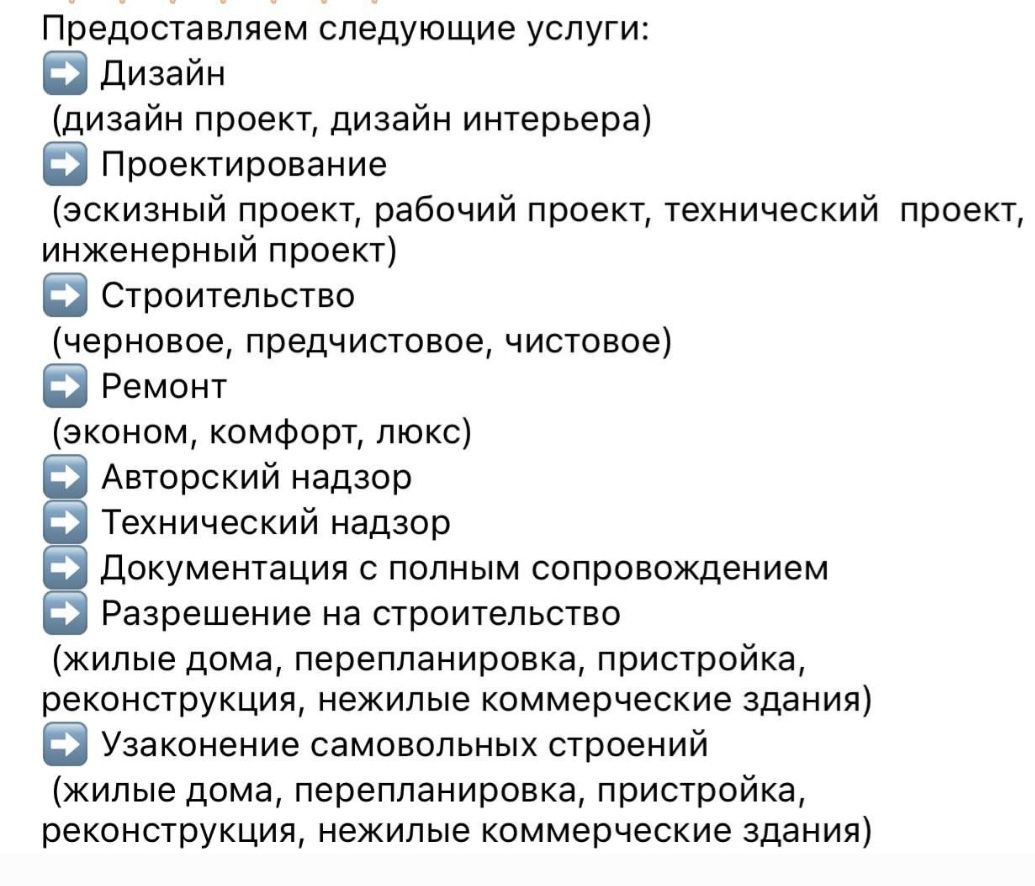 Предоставляем следующие услуги:
➡️ Дизайн
(дизайн проект, дизайн интерьера)
➡️ Проектирование
(эскизный проект, рабочий проект, технический проект, инженерный проект)
➡️ Строительство
(черновое, предчистовое, чистовое)
➡️ Ремонт
(эконом, комфорт, люкс)
➡️ Авторский надзор
➡️ Технический надзор
➡️ Документация с полным сопровождением
➡️ Разрешение на строительство
(жилые дома, перепланировка, пристройка, реконструкция, нежилые коммерческие здания)
➡️ Узаконение самовольных строений
(жилые дома, перепланировка, пристройка, реконструкция, нежилые коммерческие здания)